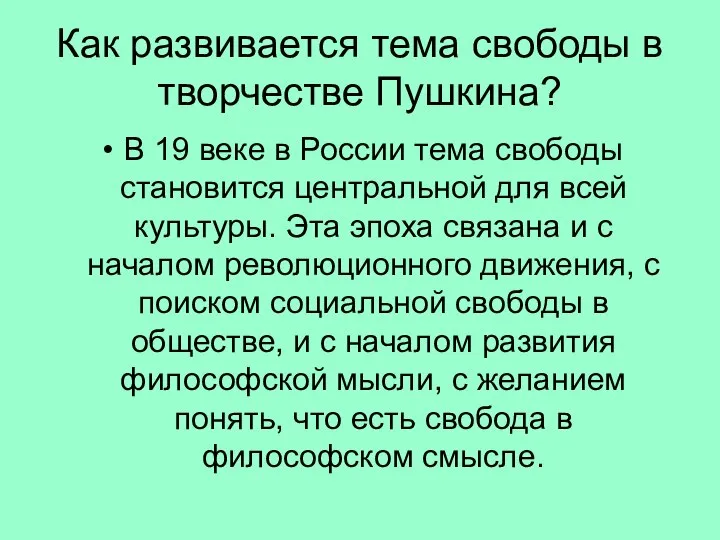 Как развивается тема свободы в творчестве Пушкина?

• В 19 веке в России тема свободы становится центральной для всей культуры. Эта эпоха связана и с началом революционного движения, с поиском социальной свободы в обществе, и с началом развития философской мысли, с желанием понять, что есть свобода в философском смысле.